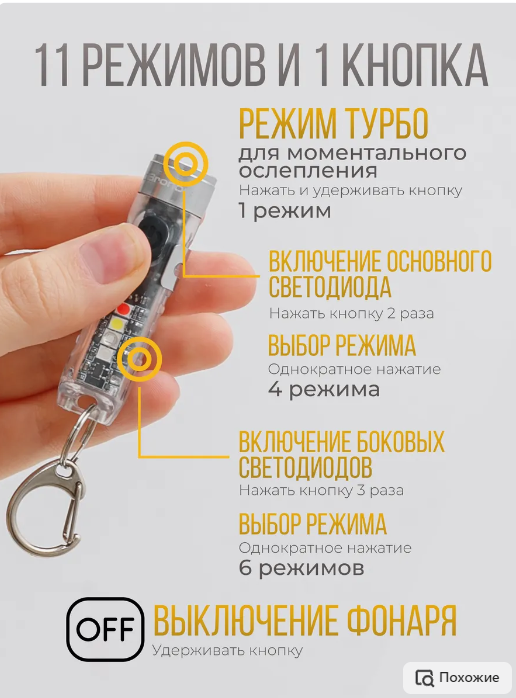 11 РЕЖИМОВ И 1 КНОПКА

РЕЖИМ ТУРБО
для моментального ослепления
Нажать и удерживать кнопку
1 режим

ВКЛЮЧЕНИЕ ОСНОВНОГО СВЕТОДИОДА
Нажать кнопку 2 раза

ВЫБОР РЕЖИМА
Однократное нажатие
4 режима

ВКЛЮЧЕНИЕ БОКОВЫХ СВЕТОДИОДОВ
Нажать кнопку 3 раза

ВЫБОР РЕЖИМА
Однократное нажатие
6 режимов

OFF
ВЫКЛЮЧЕНИЕ ФОНАРЯ
Удерживать кнопку

Похожие